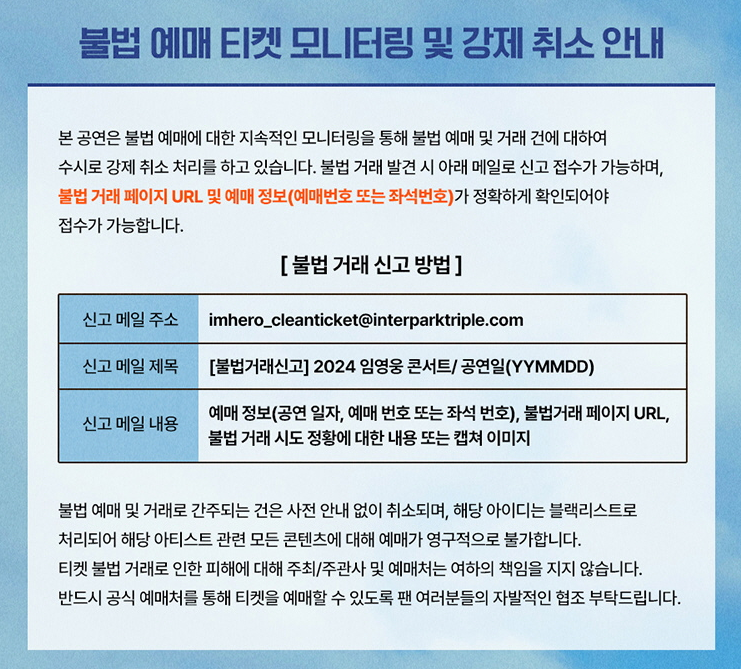 불법 예매 티켓 모니터링 및 강제 취소 안내

본 공연은 불법 예매에 대한 지속적인 모니터링을 통해 불법 예매 및 거래 건에 대하여 수시로 강제 취소 처리를 하고 있습니다. 불법 거래 발견 시 아래 메일로 신고 접수가 가능하며, 불법 거래 페이지 URL 및 예매 정보(예매번호 또는 좌석번호)가 정확하게 확인되어야 접수가 가능합니다.

[ 불법 거래 신고 방법 ]

| 신고 메일 주소 | imhero_cleanticket@interparktriple.com |
|---|---|
| 신고 메일 제목 | [불법거래신고] 2024 임영웅 콘서트/ 공연일(YYMMDD) |
| 신고 메일 내용 | 예매 정보(공연 일자, 예매 번호 또는 좌석 번호), 불법거래 페이지 URL, 불법 거래 시도 정황에 대한 내용 또는 캡쳐 이미지 |

불법 예매 및 거래로 간주되는 건은 사전 안내 없이 취소되며, 해당 아이디는 블랙리스트로 처리되어 해당 아티스트 관련 모든 콘텐츠에 대해 예매가 영구적으로 불가합니다.
티켓 불법 거래로 인한 피해에 대해 주최/주관사 및 예매처는 여하의 책임을 지지 않습니다.
반드시 공식 예매처를 통해 티켓을 예매할 수 있도록 팬 여러분들의 자발적인 협조 부탁드립니다.